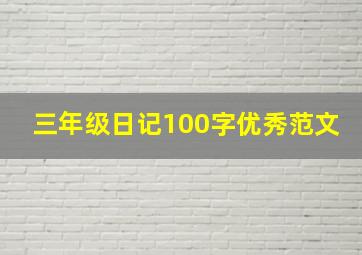 三年级日记100字优秀范文